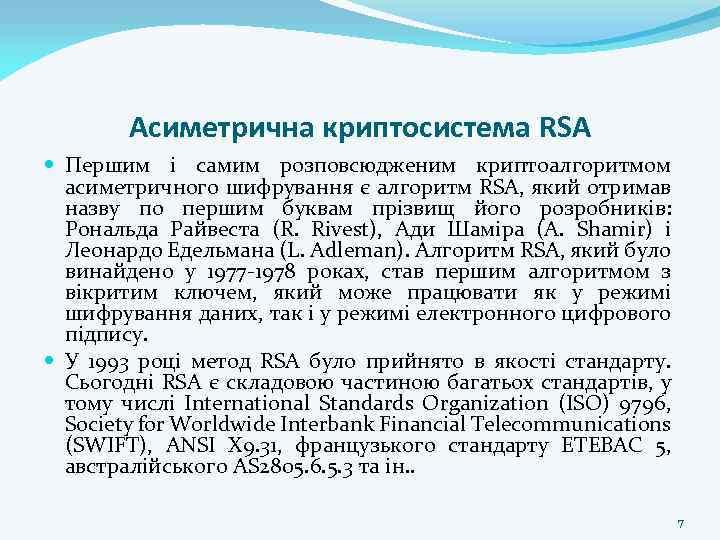 Асиметрична криптосистема RSA

Першим і самим розповсюдженим криптоалгоритмом асиметричного шифрування є алгоритм RSA, який отримав назву по першим буквам прізвищ його розробників: Рональда Райвеста (R. Rivest), Ади Шаміра (A. Shamir) і Леонардо Едельмана (L. Adleman). Алгоритм RSA, який було винайдено у 1977-1978 роках, став першим алгоритмом з вікритим ключем, який може працювати як у режимі шифрування даних, так і у режимі електронного цифрового підпису.

У 1993 році метод RSA було прийнято в якості стандарту. Сьогодні RSA є складовою частиною багатьох стандартів, у тому числі International Standards Organization (ISO) 9796, Society for Worldwide Interbank Financial Telecommunications (SWIFT), ANSI X9.31, французького стандарту ETEBAC 5, австралійського AS2805.6.5.3 та ін..

7